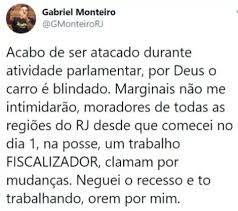 Gabriel Monteiro
@GMonteiroRJ

Acabo de ser atacado durante atividade parlamentar, por Deus o carro é blindado. Marginais não me intimidarão, moradores de todas as regiões do RJ desde que comecei no dia 1, na posse, um trabalho FISCALIZADOR, clamam por mudanças. Neguei o recesso e to trabalhando, orem por mim.